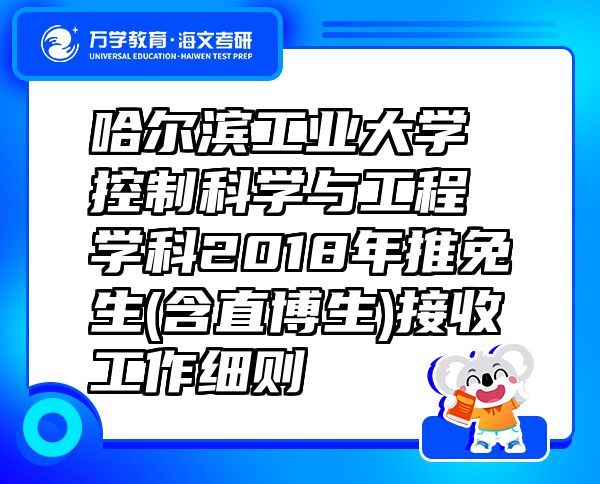 万学教育·海文考研
UNIVERSAL EDUCATION·HAIWEN TEST PREP

哈尔滨工业大学控制科学与工程学科2018年推免生(含直博生)接收工作细则